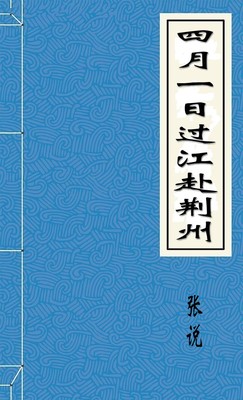 四月一日过江赴荆州

张说